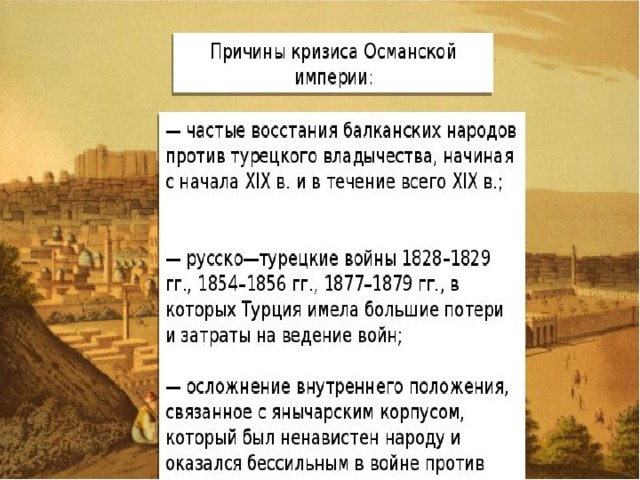 Причины кризиса Османской империи:

— частые восстания балканских народов против турецкого владычества, начиная с начала XIX в. и в течение всего XIX в.;

— русско—турецкие войны 1828–1829 гг., 1854–1856 гг., 1877–1879 гг., в которых Турция имела большие потери и затраты на ведение войн;

— осложнение внутреннего положения, связанное с янычарским корпусом, который был ненавистен народу и оказался бессильным в войне против